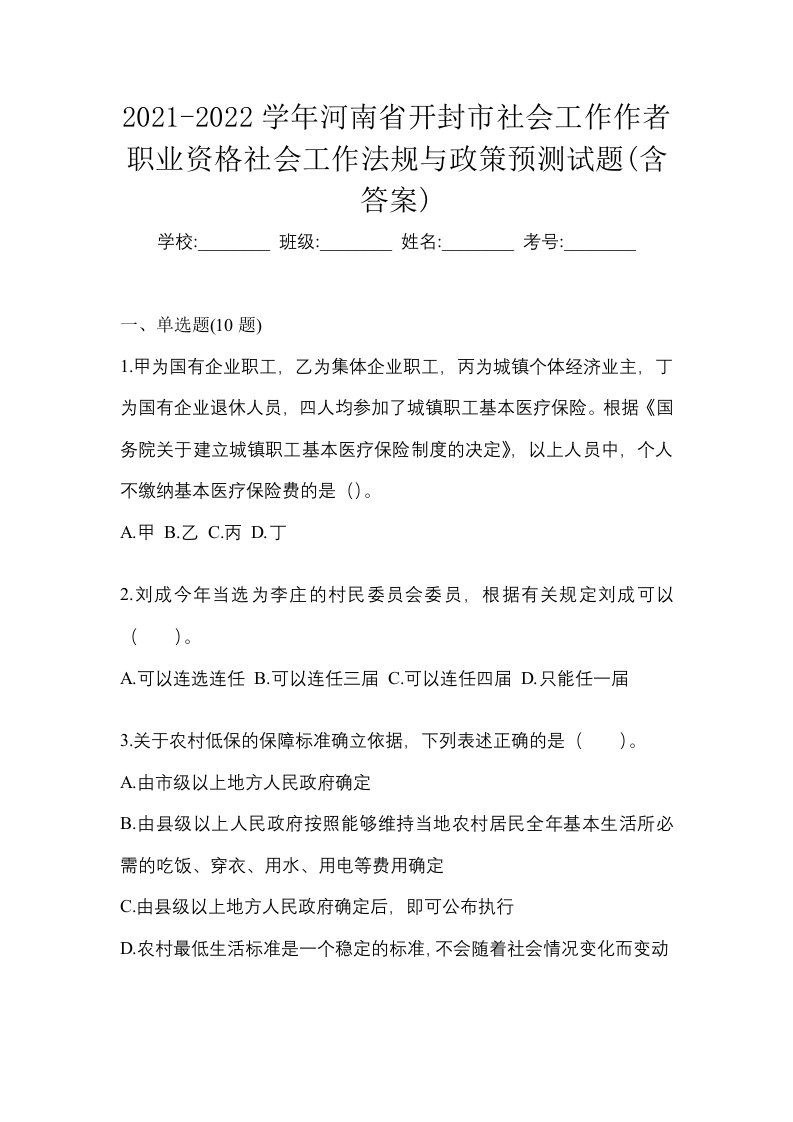 2021-2022 学年河南省开封市社会工作作者职业资格社会工作法规与政策预测试题(含答案)

学校:________ 班级:________ 姓名:________ 考号:________

一、单选题(10 题)

1.甲为国有企业职工，乙为集体企业职工，丙为城镇个体经济业主，丁为国有企业退休人员，四人均参加了城镇职工基本医疗保险。根据《国务院关于建立城镇职工基本医疗保险制度的决定》，以上人员中，个人不缴纳基本医疗保险费的是（）。

A.甲 B.乙 C.丙 D.丁

2.刘成今年当选为李庄的村民委员会委员，根据有关规定刘成可以（　）。

A.可以连选连任 B.可以连任三届 C.可以连任四届 D.只能任一届

3.关于农村低保的保障标准确立依据，下列表述正确的是（　）。

A.由市级以上地方人民政府确定

B.由县级以上人民政府按照能够维持当地农村居民全年基本生活所必需的吃饭、穿衣、用水、用电等费用确定

C.由县级以上地方人民政府确定后，即可公布执行

D.农村最低生活标准是一个稳定的标准，不会随着社会情况变化而变动